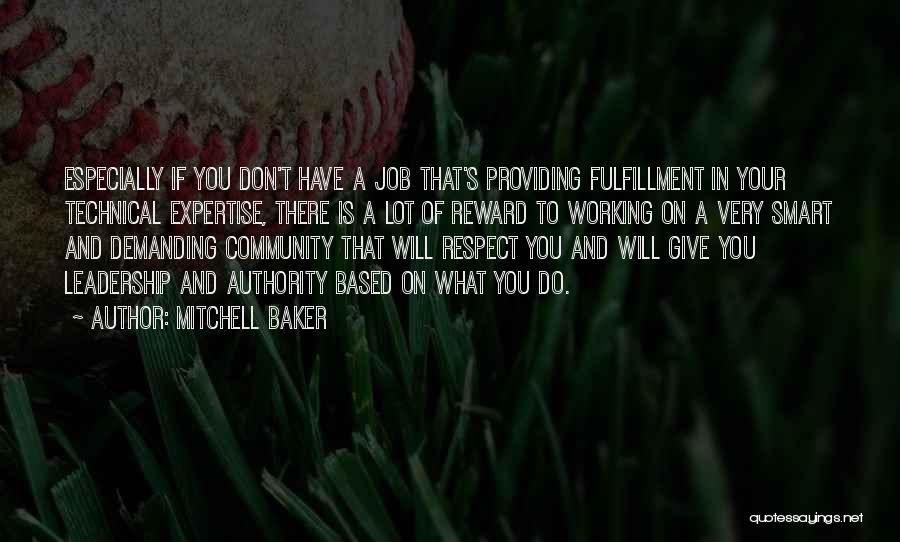 ESPECIALLY IF YOU DON'T HAVE A JOB THAT'S PROVIDING FULFILLMENT IN YOUR TECHNICAL EXPERTISE, THERE IS A LOT OF REWARD TO WORKING ON A VERY SMART AND DEMANDING COMMUNITY THAT WILL RESPECT YOU AND WILL GIVE YOU LEADERSHIP AND AUTHORITY BASED ON WHAT YOU DO.

~ AUTHOR: MITCHELL BAKER

quotessayings.net